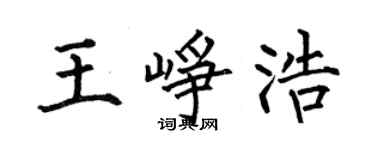 王峥浩

词典网